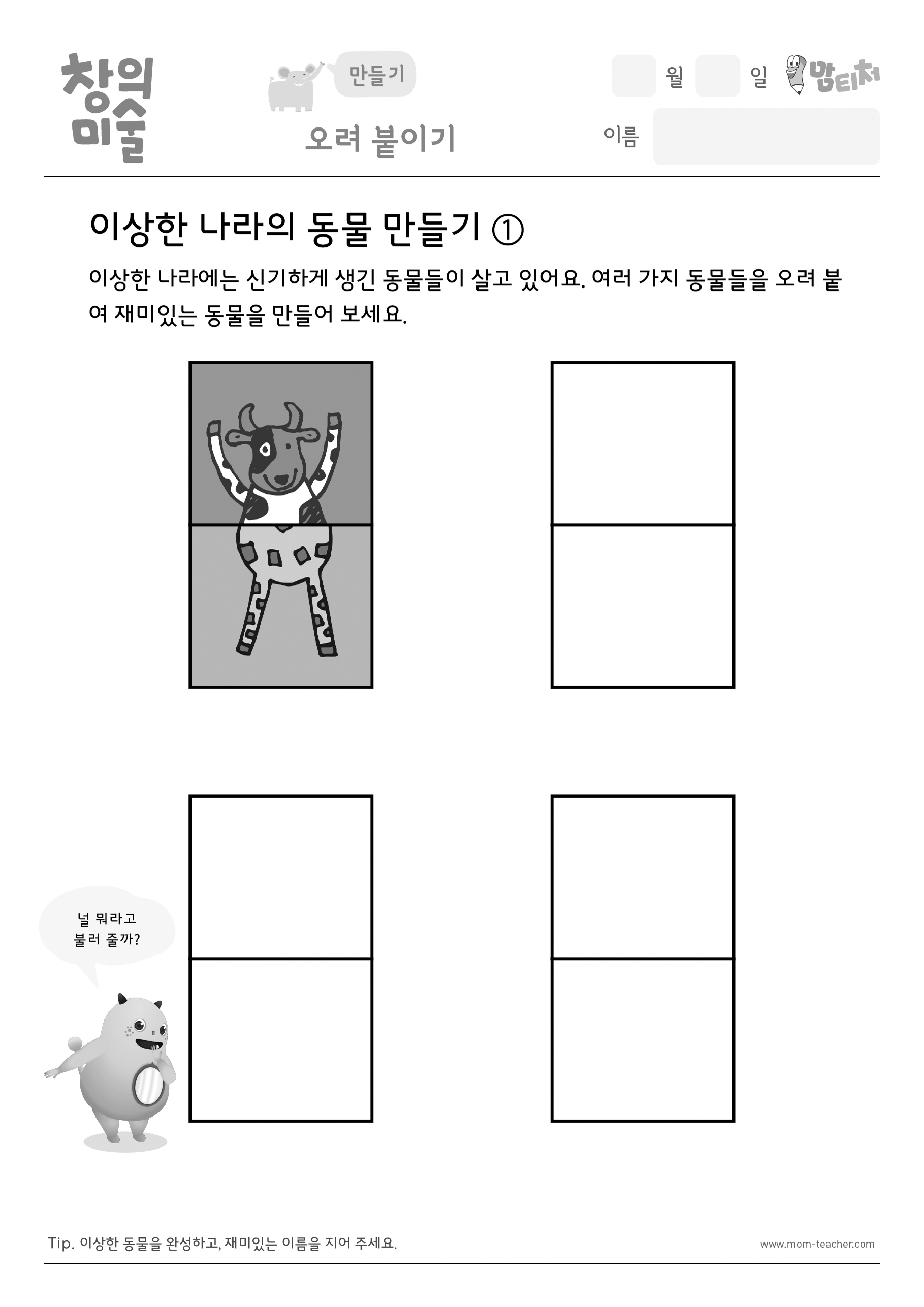 창의 미술

만들기

오려 붙이기

월 일 맘티처

이름

이상한 나라의 동물 만들기 ①

이상한 나라에는 신기하게 생긴 동물들이 살고 있어요. 여러 가지 동물들을 오려 붙여 재미있는 동물을 만들어 보세요.

널 뭐라고 불러 줄까?

Tip. 이상한 동물을 완성하고, 재미있는 이름을 지어 주세요.

www.mom-teacher.com